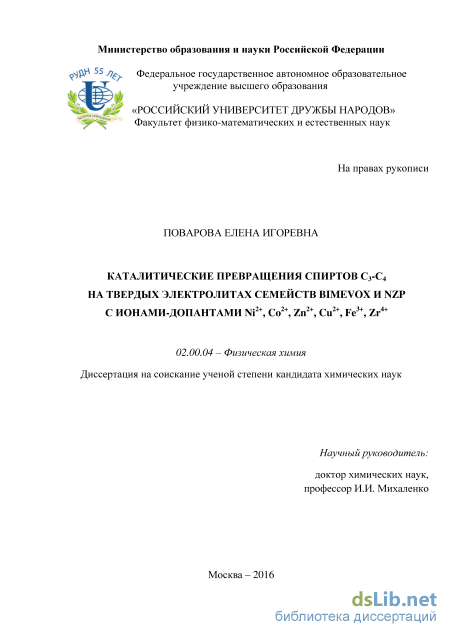 Министерство образования и науки Российской Федерации

РУДН 55 ЛЕТ

Федеральное государственное автономное образовательное учреждение высшего образования

«РОССИЙСКИЙ УНИВЕРСИТЕТ ДРУЖБЫ НАРОДОВ»
Факультет физико-математических и естественных наук

На правах рукописи

ПОВАРОВА ЕЛЕНА ИГОРЕВНА

КАТАЛИТИЧЕСКИЕ ПРЕВРАЩЕНИЯ СПИРТОВ $C_3$-$C_4$ НА ТВЕРДЫХ ЭЛЕКТРОЛИТАХ СЕМЕЙСТВ BIMEVOX И NZP С ИОНАМИ-ДОПАНТАМИ $Ni^{2+}$, $Co^{2+}$, $Zn^{2+}$, $Cu^{2+}$, $Fe^{3+}$, $Zr^{4+}$

02.00.04 – Физическая химия

Диссертация на соискание ученой степени кандидата химических наук

Научный руководитель:

доктор химических наук, профессор И.И. Михаленко

Москва – 2016

dsLib.net
библиотека диссертаций